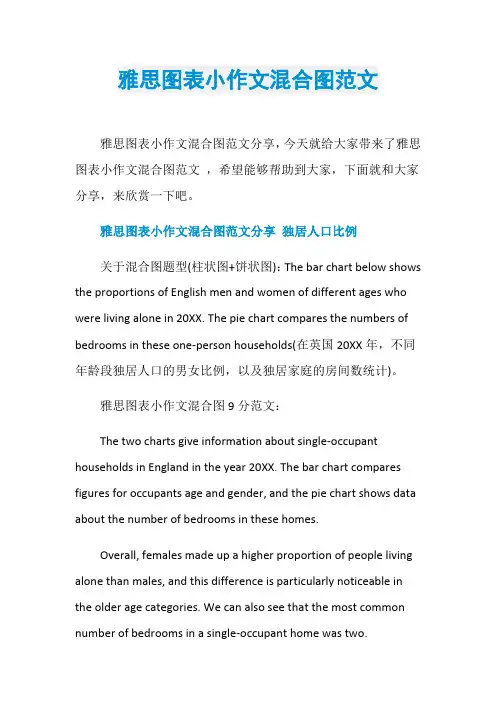 雅思图表小作文混合图范文

雅思图表小作文混合图范文分享，今天就给大家带来了雅思图表小作文混合图范文 ，希望能够帮助到大家，下面就和大家分享，来欣赏一下吧。

雅思图表小作文混合图范文分享 独居人口比例

关于混合图题型(柱状图+饼状图)：The bar chart below shows the proportions of English men and women of different ages who were living alone in 20XX. The pie chart compares the numbers of bedrooms in these one-person households(在英国 20XX 年，不同年龄段独居人口的男女比例，以及独居家庭的房间数统计)。

雅思图表小作文混合图 9 分范文：

The two charts give information about single-occupant households in England in the year 20XX. The bar chart compares figures for occupants age and gender, and the pie chart shows data about the number of bedrooms in these homes.

Overall, females made up a higher proportion of people living alone than males, and this difference is particularly noticeable in the older age categories. We can also see that the most common number of bedrooms in a single-occupant home was two.